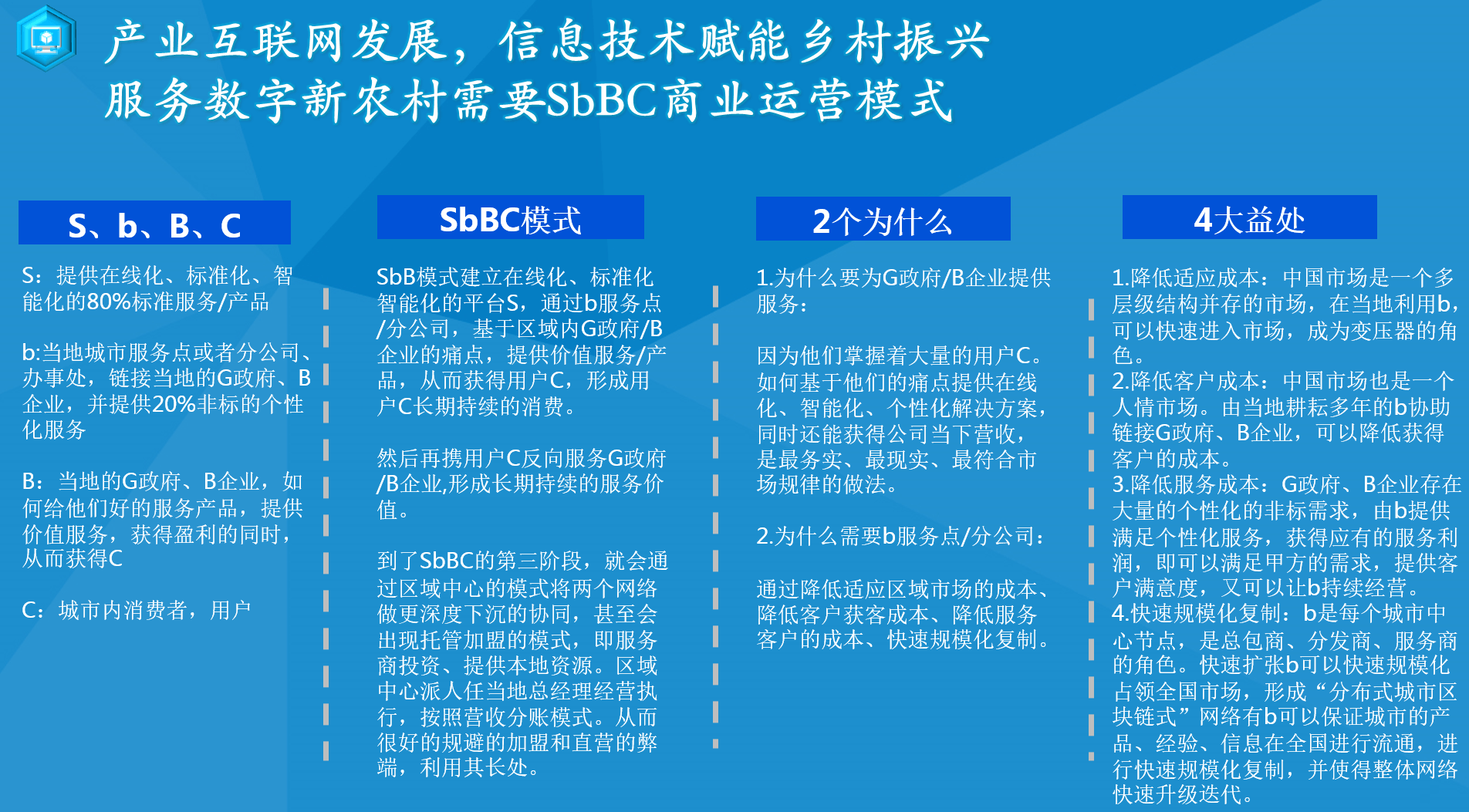 产业互联网发展，信息技术赋能乡村振兴
服务数字新农村需要SbBC商业运营模式

S、b、B、C

S：提供在线化、标准化、智能化的80%标准服务/产品

b:当地城市服务点或者分公司、办事处，链接当地的G政府、B企业，并提供20%非标的个性化服务

B：当地的G政府、B企业，如何给他们好的服务产品，提供价值服务，获得盈利的同时，从而获得C

C：城市内消费者，用户

SbBC模式

SbB模式建立在线化、标准化智能化的平台S，通过b服务点/分公司，基于区域内G政府/B企业的痛点，提供价值服务/产品，从而获得用户C，形成用户C长期持续的消费。

然后再携用户C反向服务G政府/B企业,形成长期持续的服务价值。

到了SbBC的第三阶段，就会通过区域中心的模式将两个网络做更深度下沉的协同，甚至会出现托管加盟的模式，即服务商投资、提供本地资源。区域中心派人任当地总经理经营执行，按照营收分账模式。从而很好的规避的加盟和直营的弊端，利用其长处。

2个为什么

1.为什么要为G政府/B企业提供服务：

因为他们掌握着大量的用户C。如何基于他们的痛点提供在线化、智能化、个性化解决方案，同时还能获得公司当下营收，是最务实、最现实、最符合市场规律的做法。

2.为什么需要b服务点/分公司：

通过降低适应区域市场的成本、降低客户获客成本、降低服务客户的成本、快速规模化复制。

4大益处

1.降低适应成本：中国市场是一个多层级结构并存的市场，在当地利用b，可以快速进入市场，成为变压器的角色。
2.降低客户成本：中国市场也是一个人情市场。由当地耕耘多年的b协助链接G政府、B企业，可以降低获得客户的成本。
3.降低服务成本：G政府、B企业存在大量的个性化的非标需求，由b提供满足个性化服务，获得应有的服务利润，即可以满足甲方的需求，提供客户满意度，又可以让b持续经营。
4.快速规模化复制：b是每个城市中心节点，是总包商、分发商、服务商的角色。快速扩张b可以快速规模化占领全国市场，形成“分布式城市区块链式”网络有b可以保证城市的产品、经验、信息在全国进行流通，进行快速规模化复制，并使得整体网络快速升级迭代。